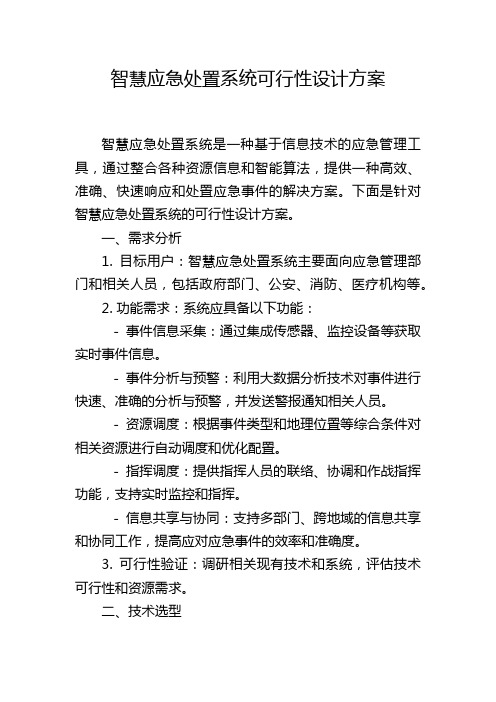 智慧应急处置系统可行性设计方案

智慧应急处置系统是一种基于信息技术的应急管理工具，通过整合各种资源信息和智能算法，提供一种高效、准确、快速响应和处置应急事件的解决方案。下面是针对智慧应急处置系统的可行性设计方案。

一、需求分析

1. 目标用户：智慧应急处置系统主要面向应急管理部门和相关人员，包括政府部门、公安、消防、医疗机构等。

2. 功能需求：系统应具备以下功能：

- 事件信息采集：通过集成传感器、监控设备等获取实时事件信息。

- 事件分析与预警：利用大数据分析技术对事件进行快速、准确的分析与预警，并发送警报通知相关人员。

- 资源调度：根据事件类型和地理位置等综合条件对相关资源进行自动调度和优化配置。

- 指挥调度：提供指挥人员的联络、协调和作战指挥功能，支持实时监控和指挥。

- 信息共享与协同：支持多部门、跨地域的信息共享和协同工作，提高应对应急事件的效率和准确度。

3. 可行性验证：调研相关现有技术和系统，评估技术可行性和资源需求。

二、技术选型